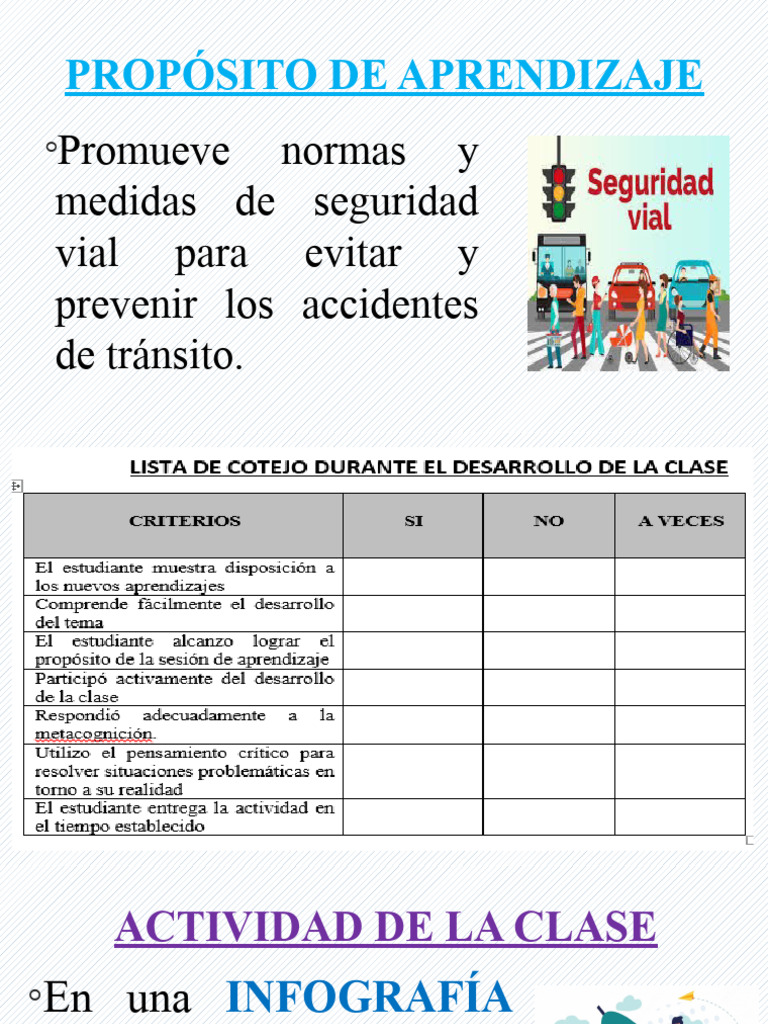 PROPÓSITO DE APRENDIZAJE

◦Promueve normas y medidas de seguridad vial para evitar y prevenir los accidentes de tránsito.

Seguridad vial

LISTA DE COTEJO DURANTE EL DESARROLLO DE LA CLASE

| CRITERIOS | SI | NO | A VECES |
|---|---|---|---|
| El estudiante muestra disposición a los nuevos aprendizajes | | | |
| Comprende fácilmente el desarrollo del tema | | | |
| El estudiante alcanzo lograr el propósito de la sesión de aprendizaje | | | |
| Participó activamente del desarrollo de la clase | | | |
| Respondió adecuadamente a la metacognición. | | | |
| Utilizo el pensamiento crítico para resolver situaciones problemáticas en torno a su realidad | | | |
| El estudiante entrega la actividad en el tiempo establecido | | | |

ACTIVIDAD DE LA CLASE

◦En una INFOGRAFÍA